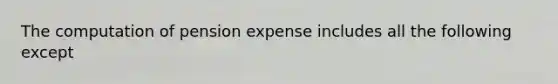 The computation of pension expense includes all the following except